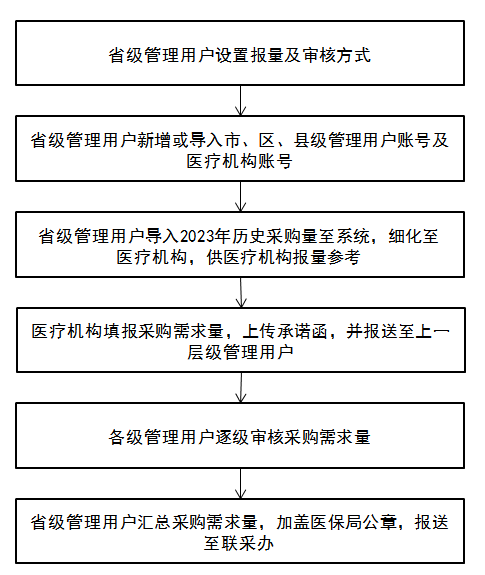 省级管理用户设置报量及审核方式

省级管理用户新增或导入市、区、县级管理用户账号及医疗机构账号

省级管理用户导入2023年历史采购量至系统，细化至医疗机构，供医疗机构报量参考

医疗机构填报采购需求量，上传承诺函，并报送至上一层级管理用户

各级管理用户逐级审核采购需求量

省级管理用户汇总采购需求量，加盖医保局公章，报送至联采办